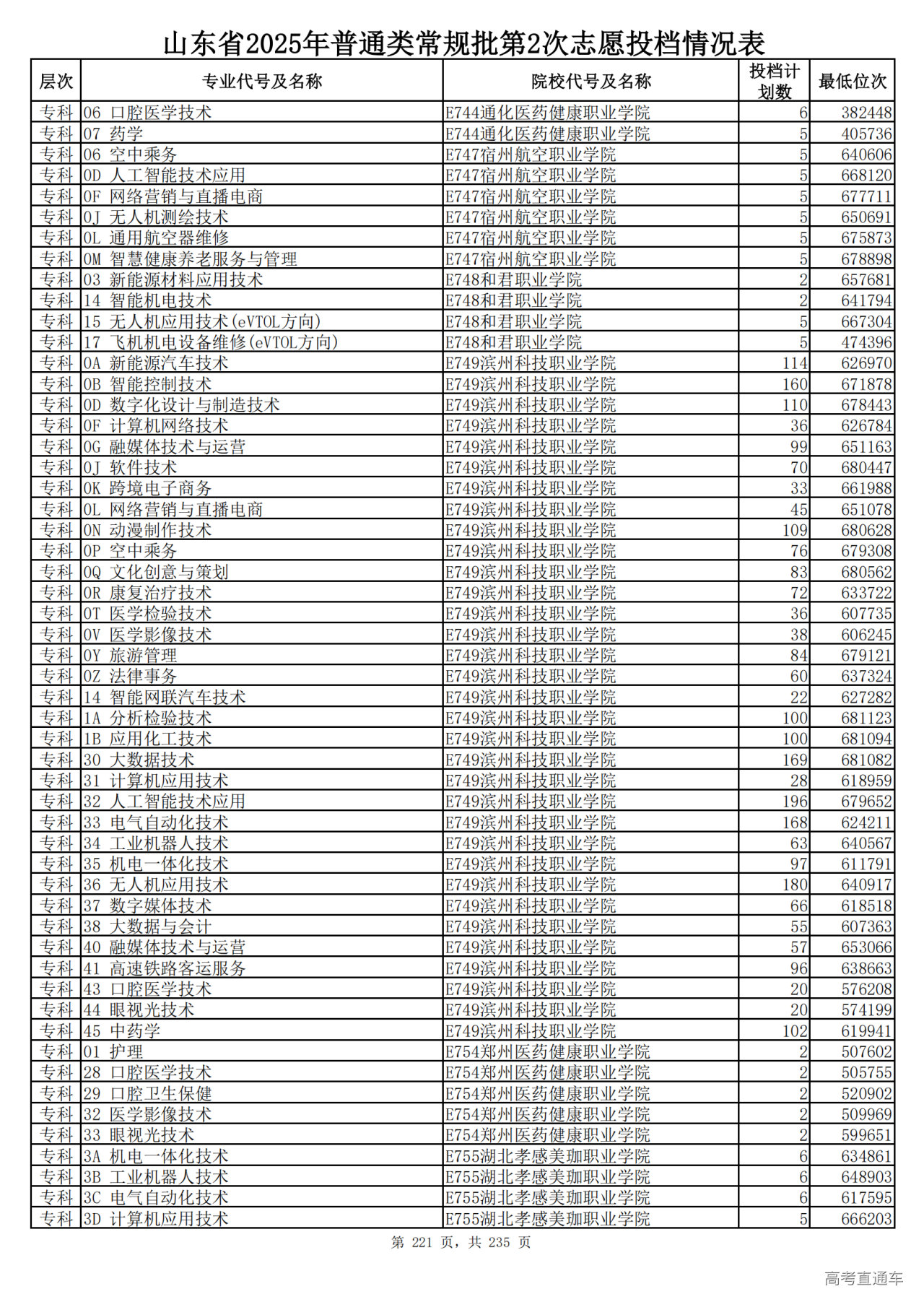 山东省2025年普通类常规批第2次志愿投档情况表

| 层次 | 专业代号及名称 | 院校代号及名称 | 投档计划数 | 最低位次 |
|---|---|---|---|---|
| 专科 | 06 口腔医学技术 | E744通化医药健康职业学院 | 6 | 382448 |
| 专科 | 07 药学 | E744通化医药健康职业学院 | 5 | 405736 |
| 专科 | 06 空中乘务 | E747宿州航空职业学院 | 5 | 640606 |
| 专科 | 0D 人工智能技术应用 | E747宿州航空职业学院 | 5 | 668120 |
| 专科 | 0F 网络营销与直播电商 | E747宿州航空职业学院 | 5 | 677711 |
| 专科 | 0J 无人机测绘技术 | E747宿州航空职业学院 | 5 | 650691 |
| 专科 | 0L 通用航空器维修 | E747宿州航空职业学院 | 5 | 675873 |
| 专科 | 0M 智慧健康养老服务与管理 | E747宿州航空职业学院 | 5 | 678898 |
| 专科 | 03 新能源材料应用技术 | E748和君职业学院 | 2 | 657681 |
| 专科 | 14 智能机电技术 | E748和君职业学院 | 2 | 641794 |
| 专科 | 15 无人机应用技术(eVTOL方向) | E748和君职业学院 | 5 | 667304 |
| 专科 | 17 飞机机电设备维修(eVTOL方向) | E748和君职业学院 | 5 | 474396 |
| 专科 | 0A 新能源汽车技术 | E749滨州科技职业学院 | 114 | 626970 |
| 专科 | 0B 智能控制技术 | E749滨州科技职业学院 | 160 | 671878 |
| 专科 | 0D 数字化设计与制造技术 | E749滨州科技职业学院 | 110 | 678443 |
| 专科 | 0F 计算机网络技术 | E749滨州科技职业学院 | 36 | 626784 |
| 专科 | 0G 融媒体技术与运营 | E749滨州科技职业学院 | 99 | 651163 |
| 专科 | 0J 软件技术 | E749滨州科技职业学院 | 70 | 680447 |
| 专科 | 0K 跨境电子商务 | E749滨州科技职业学院 | 33 | 661988 |
| 专科 | 0L 网络营销与直播电商 | E749滨州科技职业学院 | 45 | 651078 |
| 专科 | 0N 动漫制作技术 | E749滨州科技职业学院 | 109 | 680628 |
| 专科 | 0P 空中乘务 | E749滨州科技职业学院 | 76 | 679308 |
| 专科 | 0Q 文化创意与策划 | E749滨州科技职业学院 | 83 | 680562 |
| 专科 | 0R 康复治疗技术 | E749滨州科技职业学院 | 72 | 633722 |
| 专科 | 0T 医学检验技术 | E749滨州科技职业学院 | 36 | 607735 |
| 专科 | 0V 医学影像技术 | E749滨州科技职业学院 | 38 | 606245 |
| 专科 | 0Y 旅游管理 | E749滨州科技职业学院 | 84 | 679121 |
| 专科 | 0Z 法律事务 | E749滨州科技职业学院 | 60 | 637324 |
| 专科 | 14 智能网联汽车技术 | E749滨州科技职业学院 | 22 | 627282 |
| 专科 | 1A 分析检验技术 | E749滨州科技职业学院 | 100 | 681123 |
| 专科 | 1B 应用化工技术 | E749滨州科技职业学院 | 100 | 681094 |
| 专科 | 30 大数据技术 | E749滨州科技职业学院 | 169 | 681082 |
| 专科 | 31 计算机应用技术 | E749滨州科技职业学院 | 28 | 618959 |
| 专科 | 32 人工智能技术应用 | E749滨州科技职业学院 | 196 | 679652 |
| 专科 | 33 电气自动化技术 | E749滨州科技职业学院 | 168 | 624211 |
| 专科 | 34 工业机器人技术 | E749滨州科技职业学院 | 63 | 640567 |
| 专科 | 35 机电一体化技术 | E749滨州科技职业学院 | 97 | 611791 |
| 专科 | 36 无人机应用技术 | E749滨州科技职业学院 | 180 | 640917 |
| 专科 | 37 数字媒体技术 | E749滨州科技职业学院 | 66 | 618518 |
| 专科 | 38 大数据与会计 | E749滨州科技职业学院 | 55 | 607363 |
| 专科 | 40 融媒体技术与运营 | E749滨州科技职业学院 | 57 | 653066 |
| 专科 | 41 高速铁路客运服务 | E749滨州科技职业学院 | 96 | 638663 |
| 专科 | 43 口腔医学技术 | E749滨州科技职业学院 | 20 | 576208 |
| 专科 | 44 眼视光技术 | E749滨州科技职业学院 | 20 | 574199 |
| 专科 | 45 中药学 | E749滨州科技职业学院 | 102 | 619941 |
| 专科 | 01 护理 | E754郑州医药健康职业学院 | 2 | 507602 |
| 专科 | 28 口腔医学技术 | E754郑州医药健康职业学院 | 2 | 505755 |
| 专科 | 29 口腔卫生保健 | E754郑州医药健康职业学院 | 2 | 520902 |
| 专科 | 32 医学影像技术 | E754郑州医药健康职业学院 | 2 | 509969 |
| 专科 | 33 眼视光技术 | E754郑州医药健康职业学院 | 2 | 599651 |
| 专科 | 3A 机电一体化技术 | E755湖北孝感美珈职业学院 | 6 | 634861 |
| 专科 | 3B 工业机器人技术 | E755湖北孝感美珈职业学院 | 6 | 648903 |
| 专科 | 3C 电气自动化技术 | E755湖北孝感美珈职业学院 | 6 | 617595 |
| 专科 | 3D 计算机应用技术 | E755湖北孝感美珈职业学院 | 5 | 666203 |

第 221 页，共 235 页

高考直通车